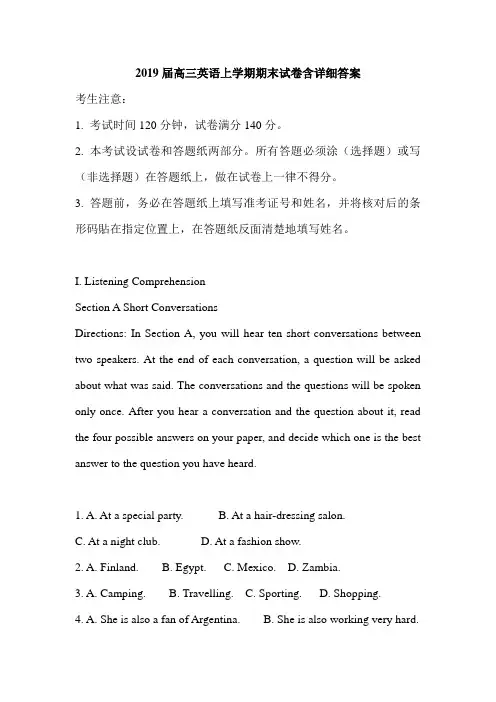 2019 届高三英语上学期期末试卷含详细答案

考生注意：

1. 考试时间 120 分钟，试卷满分 140 分。

2. 本考试设试卷和答题纸两部分。所有答题必须涂（选择题）或写（非选择题）在答题纸上，做在试卷上一律不得分。

3. 答题前，务必在答题纸上填写准考证号和姓名，并将核对后的条形码贴在指定位置上，在答题纸反面清楚地填写姓名。

I. Listening Comprehension

Section A Short Conversations

Directions: In Section A, you will hear ten short conversations between two speakers. At the end of each conversation, a question will be asked about what was said. The conversations and the questions will be spoken only once. After you hear a conversation and the question about it, read the four possible answers on your paper, and decide which one is the best answer to the question you have heard.

1. A. At a special party. B. At a hair-dressing salon.
C. At a night club. D. At a fashion show.

2. A. Finland. B. Egypt. C. Mexico. D. Zambia.

3. A. Camping. B. Travelling. C. Sporting. D. Shopping.

4. A. She is also a fan of Argentina. B. She is also working very hard.